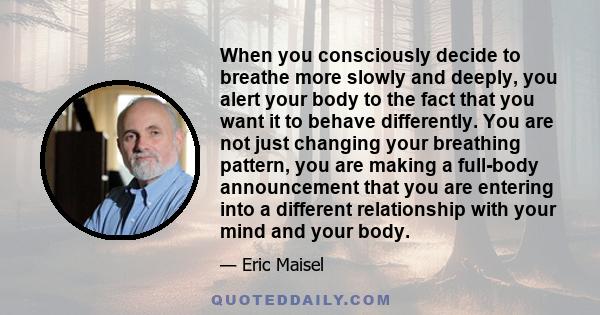 When you consciously decide to breathe more slowly and deeply, you alert your body to the fact that you want it to behave differently. You are not just changing your breathing pattern, you are making a full-body announcement that you are entering into a different relationship with your mind and your body.

— Eric Maisel

QUOTEDDAILY.COM